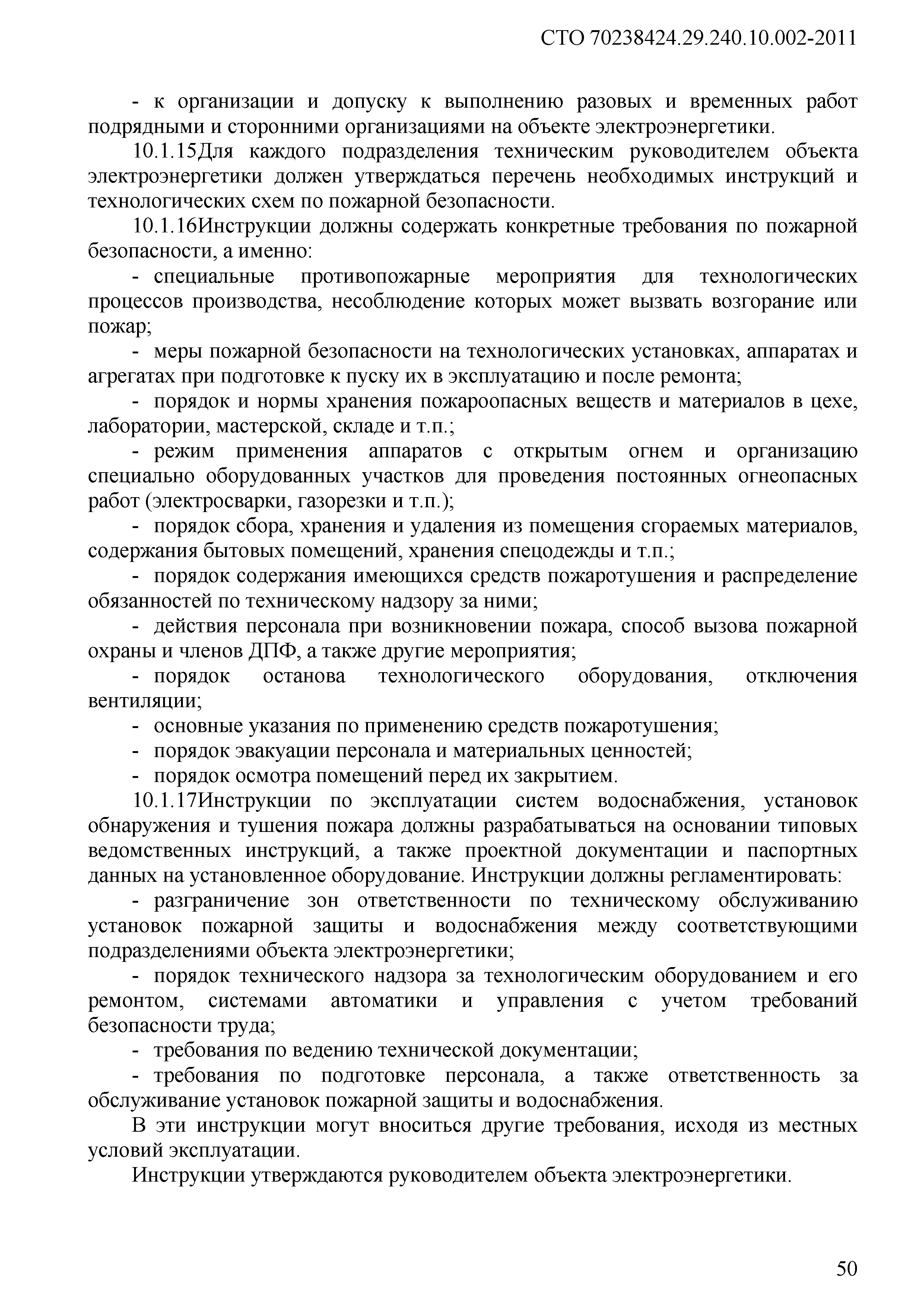 СТО 70238424.29.240.10.002-2011

- к организации и допуску к выполнению разовых и временных работ подрядными и сторонними организациями на объекте электроэнергетики.

10.1.15Для каждого подразделения техническим руководителем объекта электроэнергетики должен утверждаться перечень необходимых инструкций и технологических схем по пожарной безопасности.

10.1.16Инструкции должны содержать конкретные требования по пожарной безопасности, а именно:

- специальные противопожарные мероприятия для технологических процессов производства, несоблюдение которых может вызвать возгорание или пожар;

- меры пожарной безопасности на технологических установках, аппаратах и агрегатах при подготовке к пуску их в эксплуатацию и после ремонта;

- порядок и нормы хранения пожароопасных веществ и материалов в цехе, лаборатории, мастерской, складе и т.п.;

- режим применения аппаратов с открытым огнем и организацию специально оборудованных участков для проведения постоянных огнеопасных работ (электросварки, газорезки и т.п.);

- порядок сбора, хранения и удаления из помещения сгораемых материалов, содержания бытовых помещений, хранения спецодежды и т.п.;

- порядок содержания имеющихся средств пожаротушения и распределение обязанностей по техническому надзору за ними;

- действия персонала при возникновении пожара, способ вызова пожарной охраны и членов ДПФ, а также другие мероприятия;

- порядок останова технологического оборудования, отключения вентиляции;

- основные указания по применению средств пожаротушения;

- порядок эвакуации персонала и материальных ценностей;

- порядок осмотра помещений перед их закрытием.

10.1.17Инструкции по эксплуатации систем водоснабжения, установок обнаружения и тушения пожара должны разрабатываться на основании типовых ведомственных инструкций, а также проектной документации и паспортных данных на установленное оборудование. Инструкции должны регламентировать:

- разграничение зон ответственности по техническому обслуживанию установок пожарной защиты и водоснабжения между соответствующими подразделениями объекта электроэнергетики;

- порядок технического надзора за технологическим оборудованием и его ремонтом, системами автоматики и управления с учетом требований безопасности труда;

- требования по ведению технической документации;

- требования по подготовке персонала, а также ответственность за обслуживание установок пожарной защиты и водоснабжения.

В эти инструкции могут вноситься другие требования, исходя из местных условий эксплуатации.

Инструкции утверждаются руководителем объекта электроэнергетики.

50